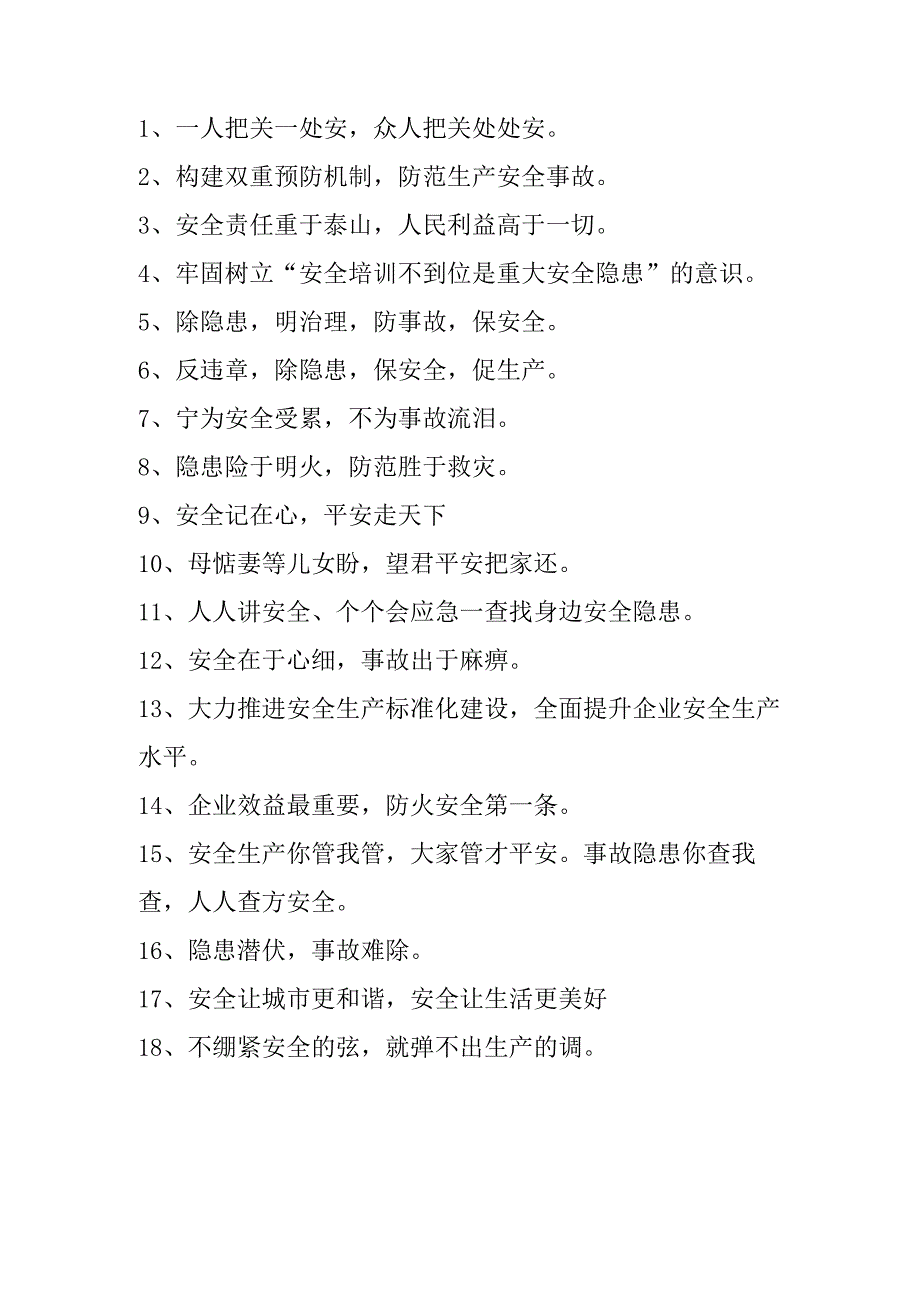 1、一人把关一处安，众人把关处处安。

2、构建双重预防机制，防范生产安全事故。

3、安全责任重于泰山，人民利益高于一切。

4、牢固树立“安全培训不到位是重大安全隐患”的意识。

5、除隐患，明治理，防事故，保安全。

6、反违章，除隐患，保安全，促生产。

7、宁为安全受累，不为事故流泪。

8、隐患险于明火，防范胜于救灾。

9、安全记在心，平安走天下

10、母惦妻等儿女盼，望君平安把家还。

11、人人讲安全、个个会应急一查找身边安全隐患。

12、安全在于心细，事故出于麻痹。

13、大力推进安全生产标准化建设，全面提升企业安全生产水平。

14、企业效益最重要，防火安全第一条。

15、安全生产你管我管，大家管才平安。事故隐患你查我查，人人查方安全。

16、隐患潜伏，事故难除。

17、安全让城市更和谐，安全让生活更美好

18、不绷紧安全的弦，就弹不出生产的调。